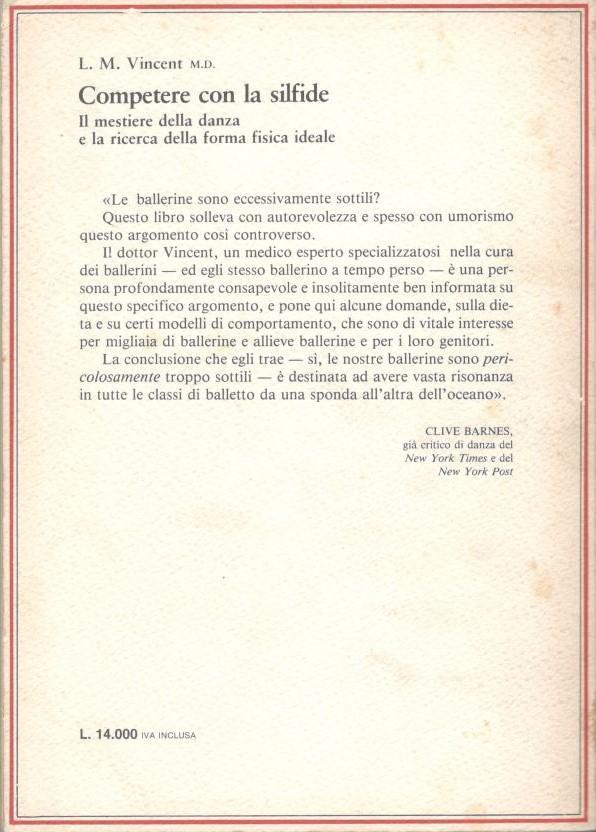 L. M. Vincent M.D.

Competere con la silfide

Il mestiere della danza
e la ricerca della forma fisica ideale

«Le ballerine sono eccessivamente sottili?

Questo libro solleva con autorevolezza e spesso con umorismo questo argomento così controverso.

Il dottor Vincent, un medico esperto specializzatosi nella cura dei ballerini — ed egli stesso ballerino a tempo perso — è una persona profondamente consapevole e insolitamente ben informata su questo specifico argomento, e pone qui alcune domande, sulla dieta e su certi modelli di comportamento, che sono di vitale interesse per migliaia di ballerine e allieve ballerine e per i loro genitori.

La conclusione che egli trae — sì, le nostre ballerine sono pericolosamente troppo sottili — è destinata ad avere vasta risonanza in tutte le classi di balletto da una sponda all'altra dell'oceano».

CLIVE BARNES,
già critico di danza del
New York Times e del
New York Post

L. 14.000 IVA INCLUSA